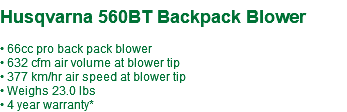 Husqvarna 560BT Backpack Blower

• 66cc pro back pack blower
• 632 cfm air volume at blower tip
• 377 km/hr air speed at blower tip
• Weighs 23.0 lbs
• 4 year warranty*